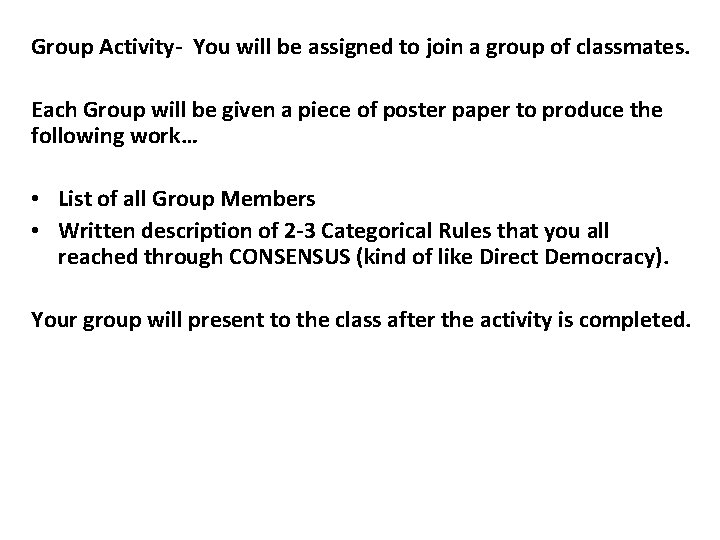 Group Activity- You will be assigned to join a group of classmates.

Each Group will be given a piece of poster paper to produce the following work…

• List of all Group Members
• Written description of 2-3 Categorical Rules that you all reached through CONSENSUS (kind of like Direct Democracy).

Your group will present to the class after the activity is completed.